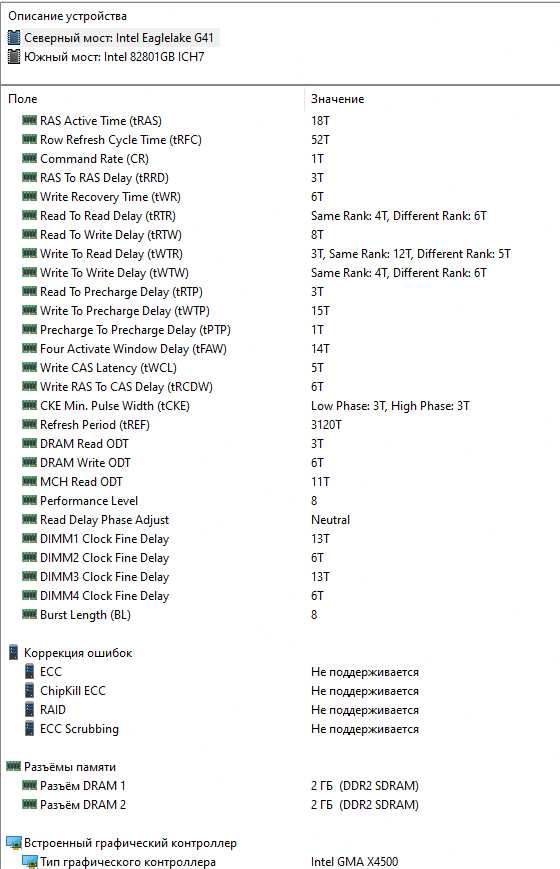 Описание устройства
Северный мост: Intel Eaglelake G41
Южный мост: Intel 82801GB ICH7

| Поле | Значение |
|---|---|
| RAS Active Time (tRAS) | 18T |
| Row Refresh Cycle Time (tRFC) | 52T |
| Command Rate (CR) | 1T |
| RAS To RAS Delay (tRRD) | 3T |
| Write Recovery Time (tWR) | 6T |
| Read To Read Delay (tRTR) | Same Rank: 4T, Different Rank: 6T |
| Read To Write Delay (tRTW) | 8T |
| Write To Read Delay (tWTR) | 3T, Same Rank: 12T, Different Rank: 5T |
| Write To Write Delay (tWTW) | Same Rank: 4T, Different Rank: 6T |
| Read To Precharge Delay (tRTP) | 3T |
| Write To Precharge Delay (tWTP) | 15T |
| Precharge To Precharge Delay (tPTP) | 1T |
| Four Activate Window Delay (tFAW) | 14T |
| Write CAS Latency (tWCL) | 5T |
| Write RAS To CAS Delay (tRCDW) | 6T |
| CKE Min. Pulse Width (tCKE) | Low Phase: 3T, High Phase: 3T |
| Refresh Period (tREF) | 3120T |
| DRAM Read ODT | 3T |
| DRAM Write ODT | 6T |
| MCH Read ODT | 11T |
| Performance Level | 8 |
| Read Delay Phase Adjust | Neutral |
| DIMM1 Clock Fine Delay | 13T |
| DIMM2 Clock Fine Delay | 6T |
| DIMM3 Clock Fine Delay | 13T |
| DIMM4 Clock Fine Delay | 6T |
| Burst Length (BL) | 8 |
| Коррекция ошибок | |
| ECC | Не поддерживается |
| ChipKill ECC | Не поддерживается |
| RAID | Не поддерживается |
| ECC Scrubbing | Не поддерживается |
| Разъёмы памяти | |
| Разъём DRAM 1 | 2 ГБ (DDR2 SDRAM) |
| Разъём DRAM 2 | 2 ГБ (DDR2 SDRAM) |
| Встроенный графический контроллер | |
| Тип графического контроллера | Intel GMA X4500 |